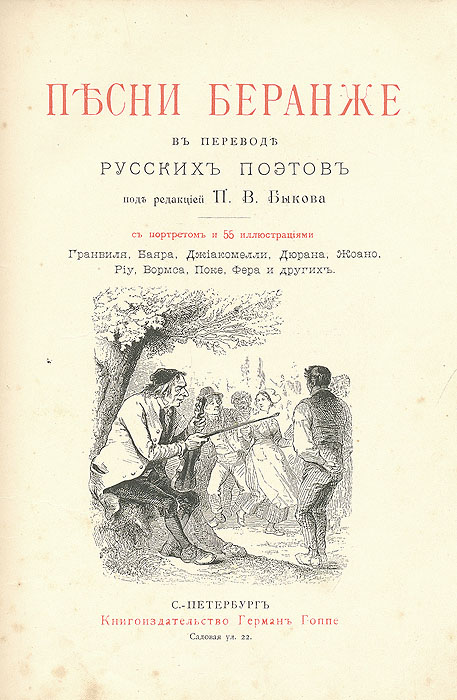 ПѢСНИ БЕРАНЖЕ

ВЪ ПЕРЕВОДѢ
РУССКИХЪ ПОЭТОВЪ
подъ редакціей П. В. Быкова

съ портретомъ и 55 иллюстраціями
Гранвиля, Баяра, Джіакомелли, Дюрана, Жоано, Ріу, Вормса, Поке, Фера и другихъ.

С.-ПЕТЕРБУРГЪ
Книгоиздательство Германъ Гоппе
Садовая ул. 22.